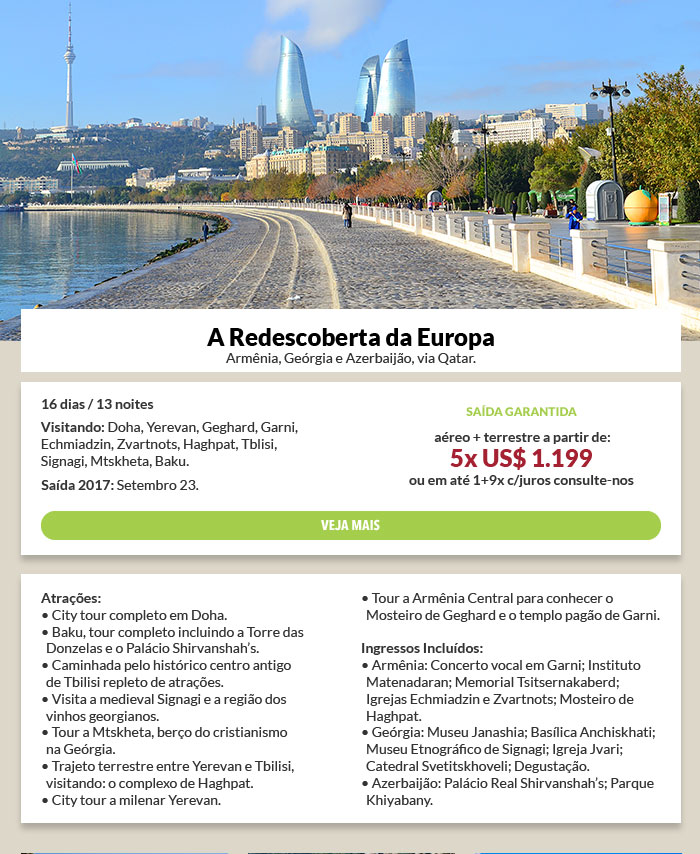 A Redescoberta da Europa
Armênia, Geórgia e Azerbaijão, via Qatar.

16 dias / 13 noites

Visitando: Doha, Yerevan, Geghard, Garni, Echmiadzin, Zvartnots, Haghpat, Tblisi, Signagi, Mtskheta, Baku.

Saída 2017: Setembro 23.

SAÍDA GARANTIDA

aéreo + terrestre a partir de:
5x US$ 1.199
ou em até 1+9x c/juros consulte-nos

VEJA MAIS

Atrações:
• City tour completo em Doha.
• Baku, tour completo incluindo a Torre das Donzelas e o Palácio Shirvanshah's.
• Caminhada pelo histórico centro antigo de Tbilisi repleto de atrações.
• Visita a medieval Signagi e a região dos vinhos georgianos.
• Tour a Mtskheta, berço do cristianismo na Geórgia.
• Trajeto terrestre entre Yerevan e Tbilisi, visitando: o complexo de Haghpat.
• City tour a milenar Yerevan.
• Tour a Armênia Central para conhecer o Mosteiro de Geghard e o templo pagão de Garni.

Ingressos Incluídos:
• Armênia: Concerto vocal em Garni; Instituto Matenadaran; Memorial Tsitsernakaberd; Igrejas Echmiadzin e Zvartnots; Mosteiro de Haghpat.
• Geórgia: Museu Janashia; Basílica Anchiskhati; Museu Etnográfico de Signagi; Igreja Jvari; Catedral Svetitskhoveli; Degustação.
• Azerbaijão: Palácio Real Shirvanshah's; Parque Khiyabany.